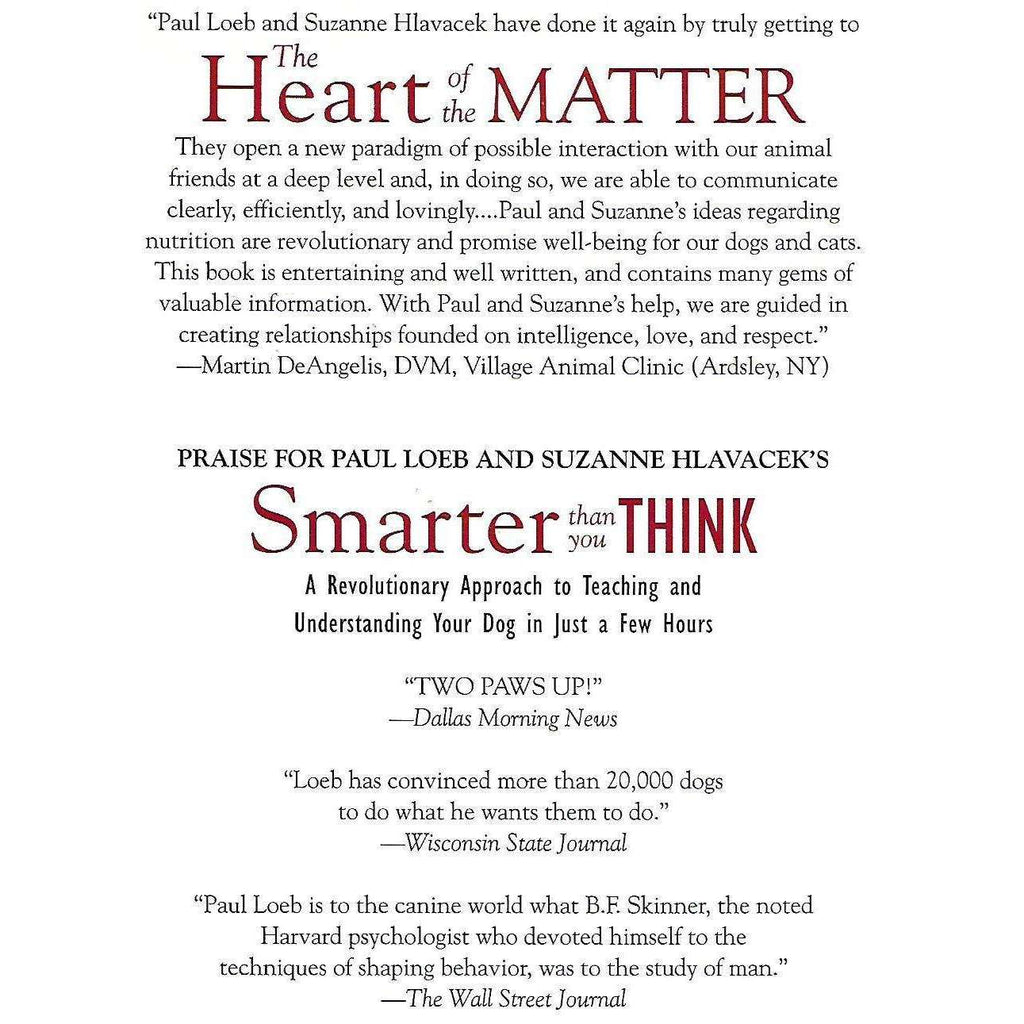 "Paul Loeb and Suzanne Hlavacek have done it again by truly getting to

The Heart of the MATTER

They open a new paradigm of possible interaction with our animal friends at a deep level and, in doing so, we are able to communicate clearly, efficiently, and lovingly....Paul and Suzanne's ideas regarding nutrition are revolutionary and promise well-being for our dogs and cats. This book is entertaining and well written, and contains many gems of valuable information. With Paul and Suzanne's help, we are guided in creating relationships founded on intelligence, love, and respect."
—Martin DeAngelis, DVM, Village Animal Clinic (Ardsley, NY)

PRAISE FOR PAUL LOEB AND SUZANNE HLAVACEK'S

Smarter than you THINK

A Revolutionary Approach to Teaching and Understanding Your Dog in Just a Few Hours

"TWO PAWS UP!"
—Dallas Morning News

"Loeb has convinced more than 20,000 dogs to do what he wants them to do."
—Wisconsin State Journal

"Paul Loeb is to the canine world what B.F. Skinner, the noted Harvard psychologist who devoted himself to the techniques of shaping behavior, was to the study of man."
—The Wall Street Journal